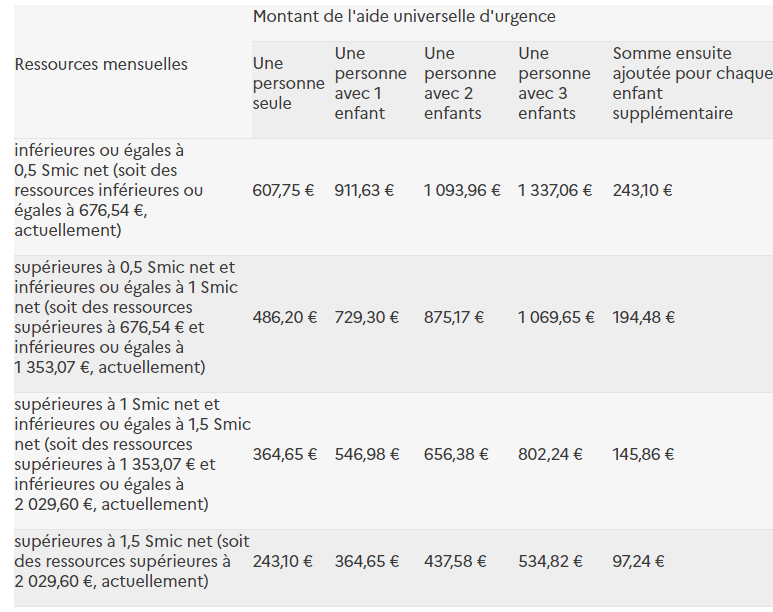 | Ressources mensuelles | Montant de l'aide universelle d'urgence | | | | |
|---|---|---|---|---|---|
| | Une personne seule | Une personne avec 1 enfant | Une personne avec 2 enfants | Une personne avec 3 enfants | Somme ensuite ajoutée pour chaque enfant supplémentaire |
| inférieures ou égales à 0,5 Smic net (soit des ressources inférieures ou égales à 676,54 €, actuellement) | 607,75 € | 911,63 € | 1 093,96 € | 1 337,06 € | 243,10 € |
| supérieures à 0,5 Smic net et inférieures ou égales à 1 Smic net (soit des ressources supérieures à 676,54 € et inférieures ou égales à 1 353,07 €, actuellement) | 486,20 € | 729,30 € | 875,17 € | 1 069,65 € | 194,48 € |
| supérieures à 1 Smic net et inférieures ou égales à 1,5 Smic net (soit des ressources supérieures à 1 353,07 € et inférieures ou égales à 2 029,60 €, actuellement) | 364,65 € | 546,98 € | 656,38 € | 802,24 € | 145,86 € |
| supérieures à 1,5 Smic net (soit des ressources supérieures à 2 029,60 €, actuellement) | 243,10 € | 364,65 € | 437,58 € | 534,82 € | 97,24 € |